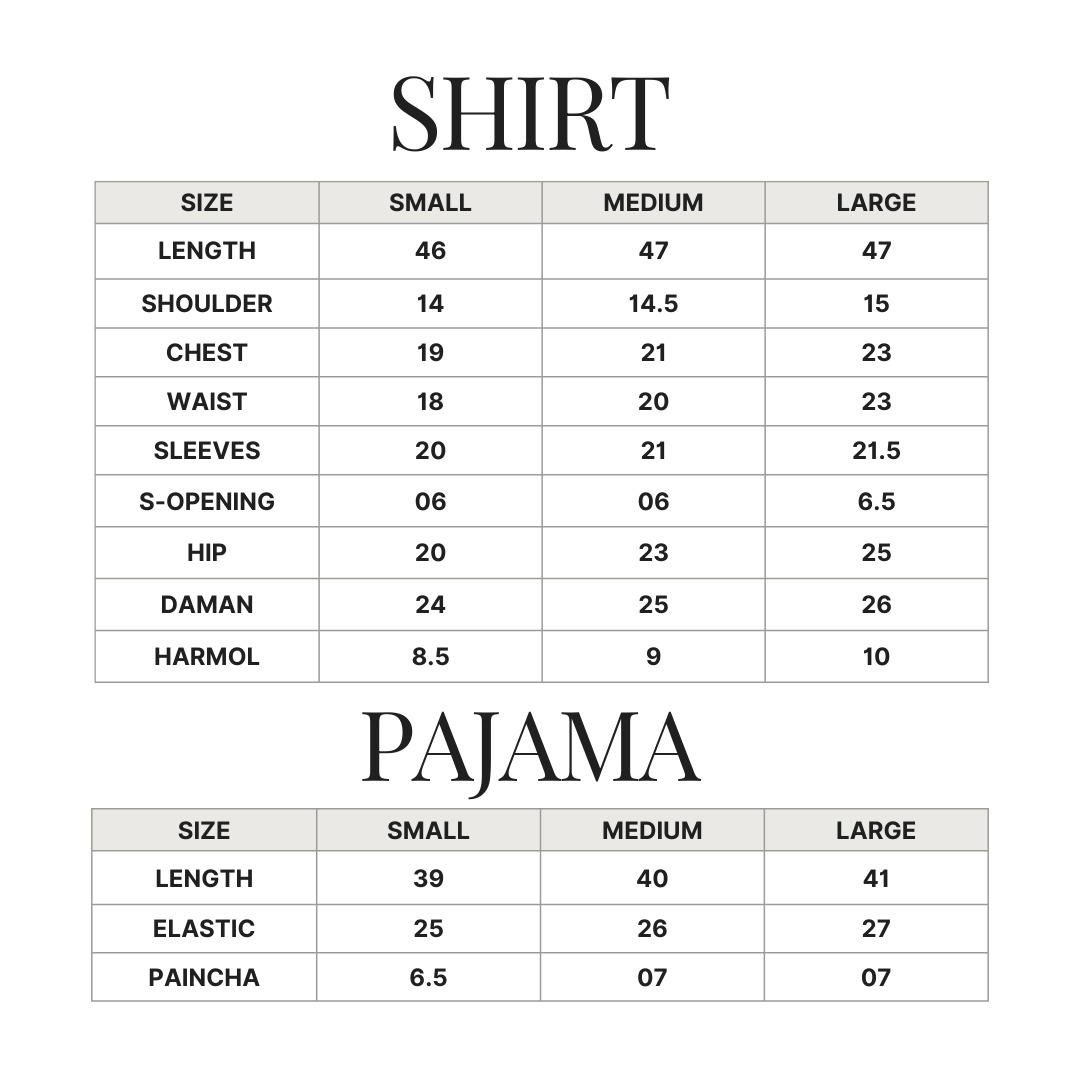 SHIRT

| SIZE | SMALL | MEDIUM | LARGE |
|---|---|---|---|
| LENGTH | 46 | 47 | 47 |
| SHOULDER | 14 | 14.5 | 15 |
| CHEST | 19 | 21 | 23 |
| WAIST | 18 | 20 | 23 |
| SLEEVES | 20 | 21 | 21.5 |
| S-OPENING | 06 | 06 | 6.5 |
| HIP | 20 | 23 | 25 |
| DAMAN | 24 | 25 | 26 |
| HARMOL | 8.5 | 9 | 10 |

PAJAMA

| SIZE | SMALL | MEDIUM | LARGE |
|---|---|---|---|
| LENGTH | 39 | 40 | 41 |
| ELASTIC | 25 | 26 | 27 |
| PAINCHA | 6.5 | 07 | 07 |